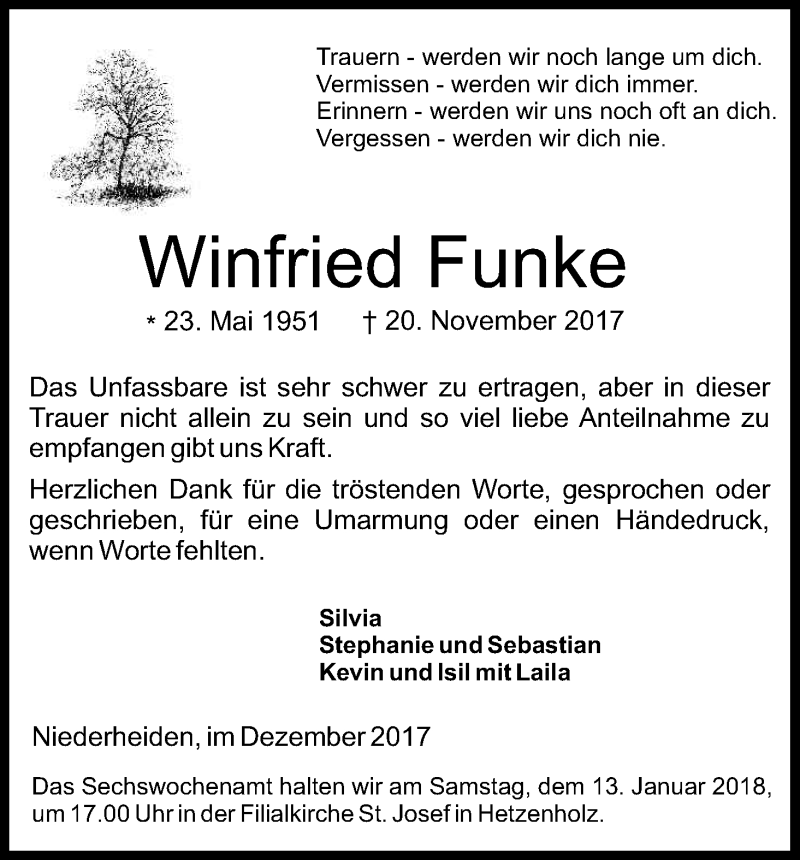 Trauern - werden wir noch lange um dich.
Vermissen - werden wir dich immer.
Erinnern - werden wir uns noch oft an dich.
Vergessen - werden wir dich nie.

Winfried Funke

* 23. Mai 1951 † 20. November 2017

Das Unfassbare ist sehr schwer zu ertragen, aber in dieser Trauer nicht allein zu sein und so viel liebe Anteilnahme zu empfangen gibt uns Kraft.

Herzlichen Dank für die tröstenden Worte, gesprochen oder geschrieben, für eine Umarmung oder einen Händedruck, wenn Worte fehlten.

Silvia
Stephanie und Sebastian
Kevin und Isil mit Laila

Niederheiden, im Dezember 2017

Das Sechswochenamt halten wir am Samstag, dem 13. Januar 2018, um 17.00 Uhr in der Filialkirche St. Josef in Hetzenholz.